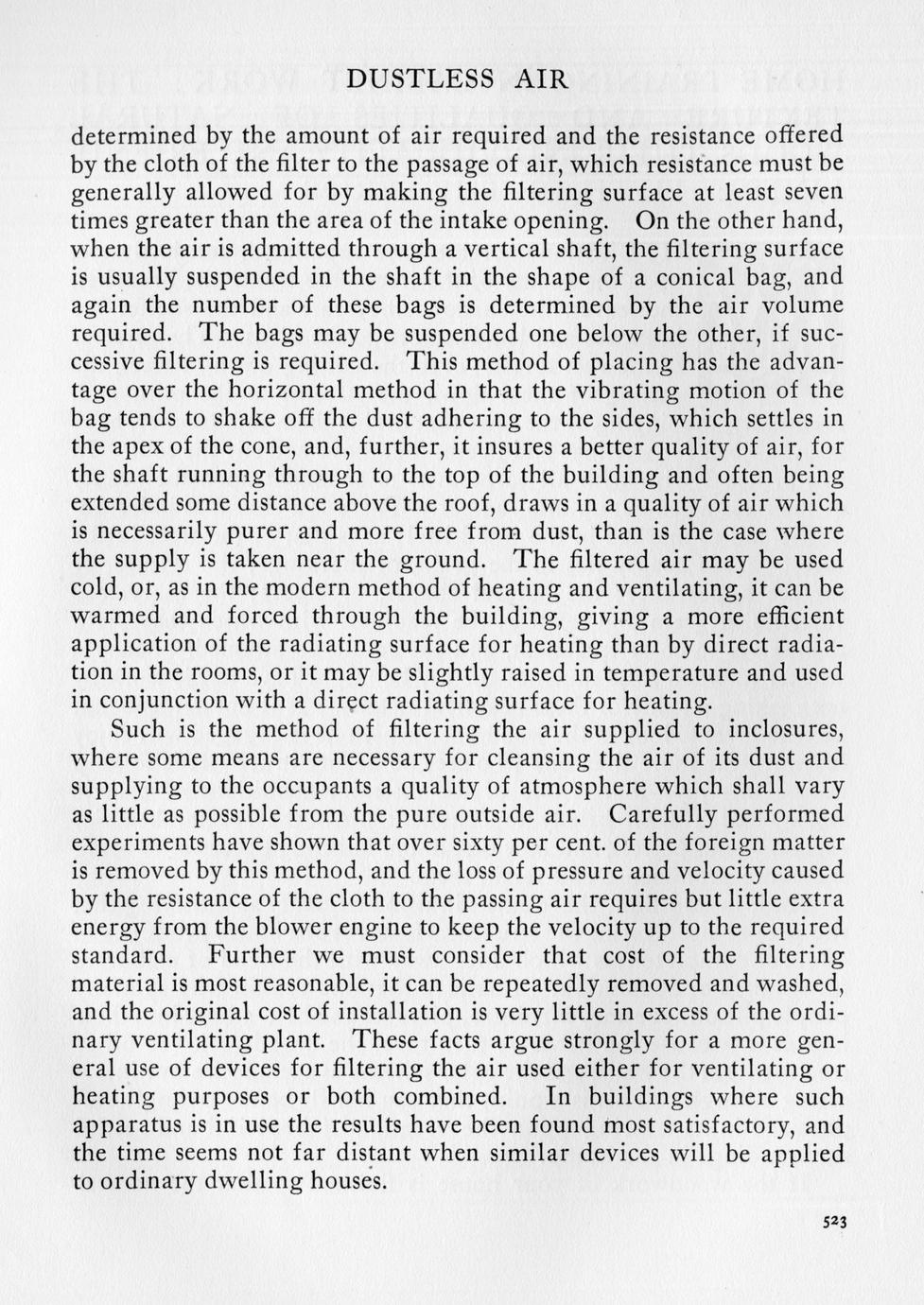 DUSTLESS AIR

determined by the amount of air required and the resistance offered by the cloth of the filter to the passage of air, which resistance must be generally allowed for by making the filtering surface at least seven times greater than the area of the intake opening. On the other hand, when the air is admitted through a vertical shaft, the filtering surface is usually suspended in the shaft in the shape of a conical bag, and again the number of these bags is determined by the air volume required. The bags may be suspended one below the other, if successive filtering is required. This method of placing has the advantage over the horizontal method in that the vibrating motion of the bag tends to shake off the dust adhering to the sides, which settles in the apex of the cone, and, further, it insures a better quality of air, for the shaft running through to the top of the building and often being extended some distance above the roof, draws in a quality of air which is necessarily purer and more free from dust, than is the case where the supply is taken near the ground. The filtered air may be used cold, or, as in the modern method of heating and ventilating, it can be warmed and forced through the building, giving a more efficient application of the radiating surface for heating than by direct radiation in the rooms, or it may be slightly raised in temperature and used in conjunction with a direct radiating surface for heating.

Such is the method of filtering the air supplied to inclosures, where some means are necessary for cleansing the air of its dust and supplying to the occupants a quality of atmosphere which shall vary as little as possible from the pure outside air. Carefully performed experiments have shown that over sixty per cent. of the foreign matter is removed by this method, and the loss of pressure and velocity caused by the resistance of the cloth to the passing air requires but little extra energy from the blower engine to keep the velocity up to the required standard. Further we must consider that cost of the filtering material is most reasonable, it can be repeatedly removed and washed, and the original cost of installation is very little in excess of the ordinary ventilating plant. These facts argue strongly for a more general use of devices for filtering the air used either for ventilating or heating purposes or both combined. In buildings where such apparatus is in use the results have been found most satisfactory, and the time seems not far distant when similar devices will be applied to ordinary dwelling houses.

523